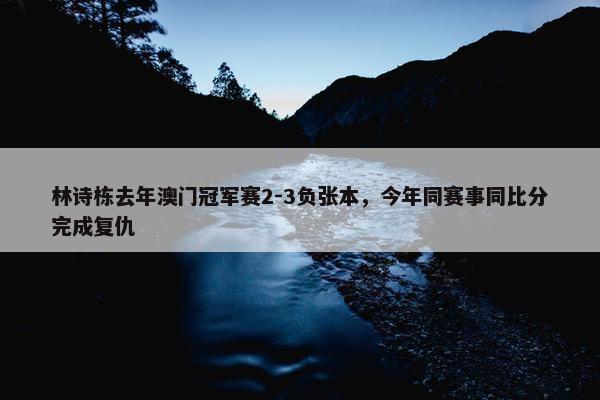 林诗栋去年澳门冠军赛2-3负张本，今年同赛事同比分完成复仇